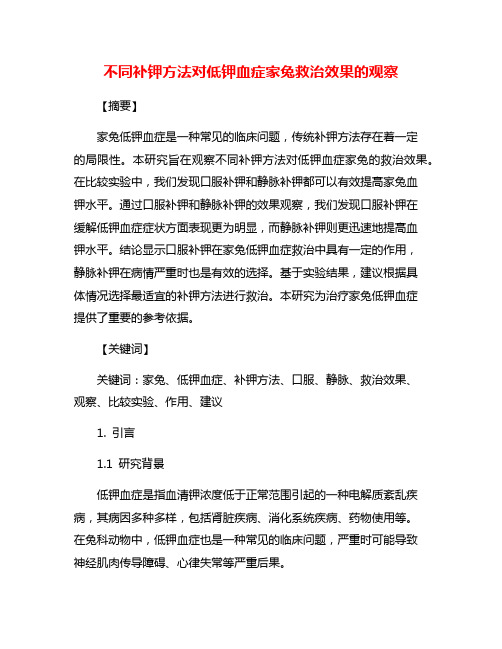 不同补钾方法对低钾血症家兔救治效果的观察

【摘要】

家兔低钾血症是一种常见的临床问题，传统补钾方法存在着一定的局限性。本研究旨在观察不同补钾方法对低钾血症家兔的救治效果。在比较实验中，我们发现口服补钾和静脉补钾都可以有效提高家兔血钾水平。通过口服补钾和静脉补钾的效果观察，我们发现口服补钾在缓解低钾血症症状方面表现更为明显，而静脉补钾则更迅速地提高血钾水平。结论显示口服补钾在家兔低钾血症救治中具有一定的作用，静脉补钾在病情严重时也是有效的选择。基于实验结果，建议根据具体情况选择最适宜的补钾方法进行救治。本研究为治疗家兔低钾血症提供了重要的参考依据。

【关键词】

关键词：家兔、低钾血症、补钾方法、口服、静脉、救治效果、观察、比较实验、作用、建议

1. 引言

1.1 研究背景

低钾血症是指血清钾浓度低于正常范围引起的一种电解质紊乱疾病，其病因多种多样，包括肾脏疾病、消化系统疾病、药物使用等。在兔科动物中，低钾血症也是一种常见的临床问题，严重时可能导致神经肌肉传导障碍、心律失常等严重后果。